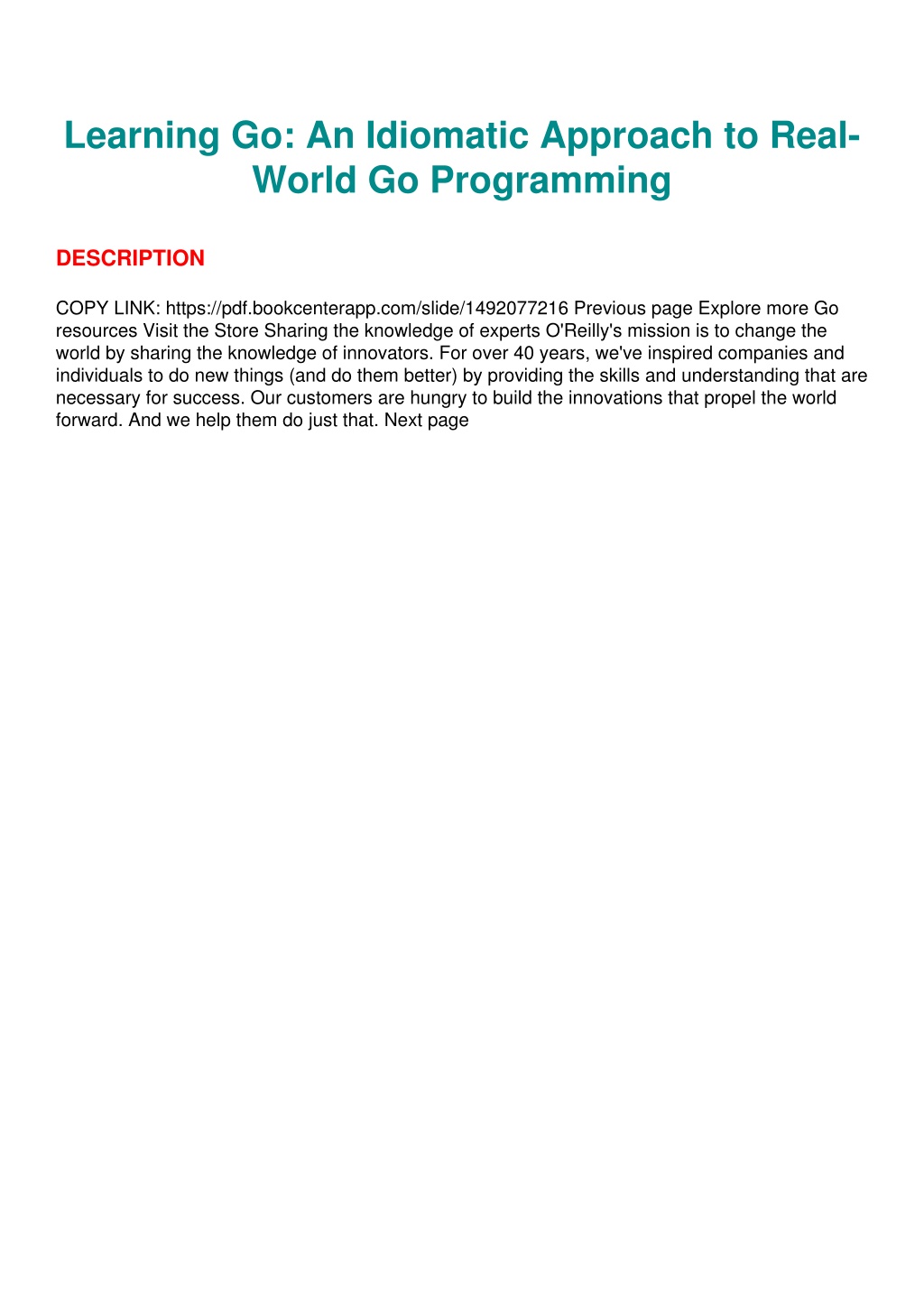 Learning Go: An Idiomatic Approach to Real-World Go Programming

DESCRIPTION

COPY LINK: https://pdf.bookcenterapp.com/slide/1492077216 Previous page Explore more Go resources Visit the Store Sharing the knowledge of experts O'Reilly's mission is to change the world by sharing the knowledge of innovators. For over 40 years, we've inspired companies and individuals to do new things (and do them better) by providing the skills and understanding that are necessary for success. Our customers are hungry to build the innovations that propel the world forward. And we help them do just that. Next page